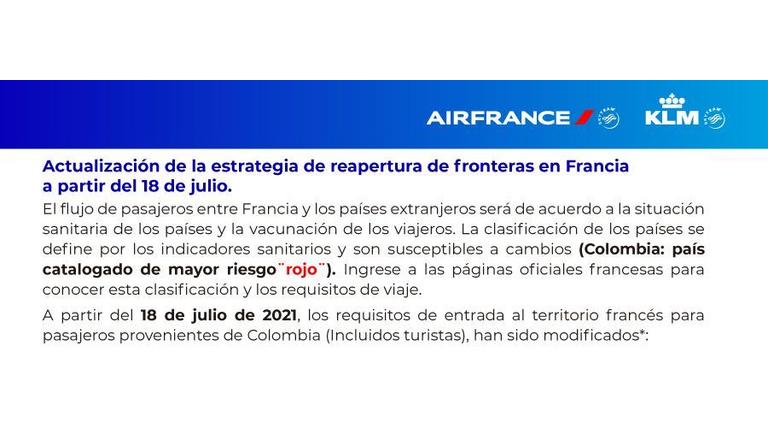 AIRFRANCE KLM

Actualización de la estrategia de reapertura de fronteras en Francia a partir del 18 de julio.

El flujo de pasajeros entre Francia y los países extranjeros será de acuerdo a la situación sanitaria de los países y la vacunación de los viajeros. La clasificación de los países se define por los indicadores sanitarios y son susceptibles a cambios (Colombia: país catalogado de mayor riesgo¨rojo¨). Ingrese a las páginas oficiales francesas para conocer esta clasificación y los requisitos de viaje.

A partir del 18 de julio de 2021, los requisitos de entrada al territorio francés para pasajeros provenientes de Colombia (Incluidos turistas), han sido modificados*: